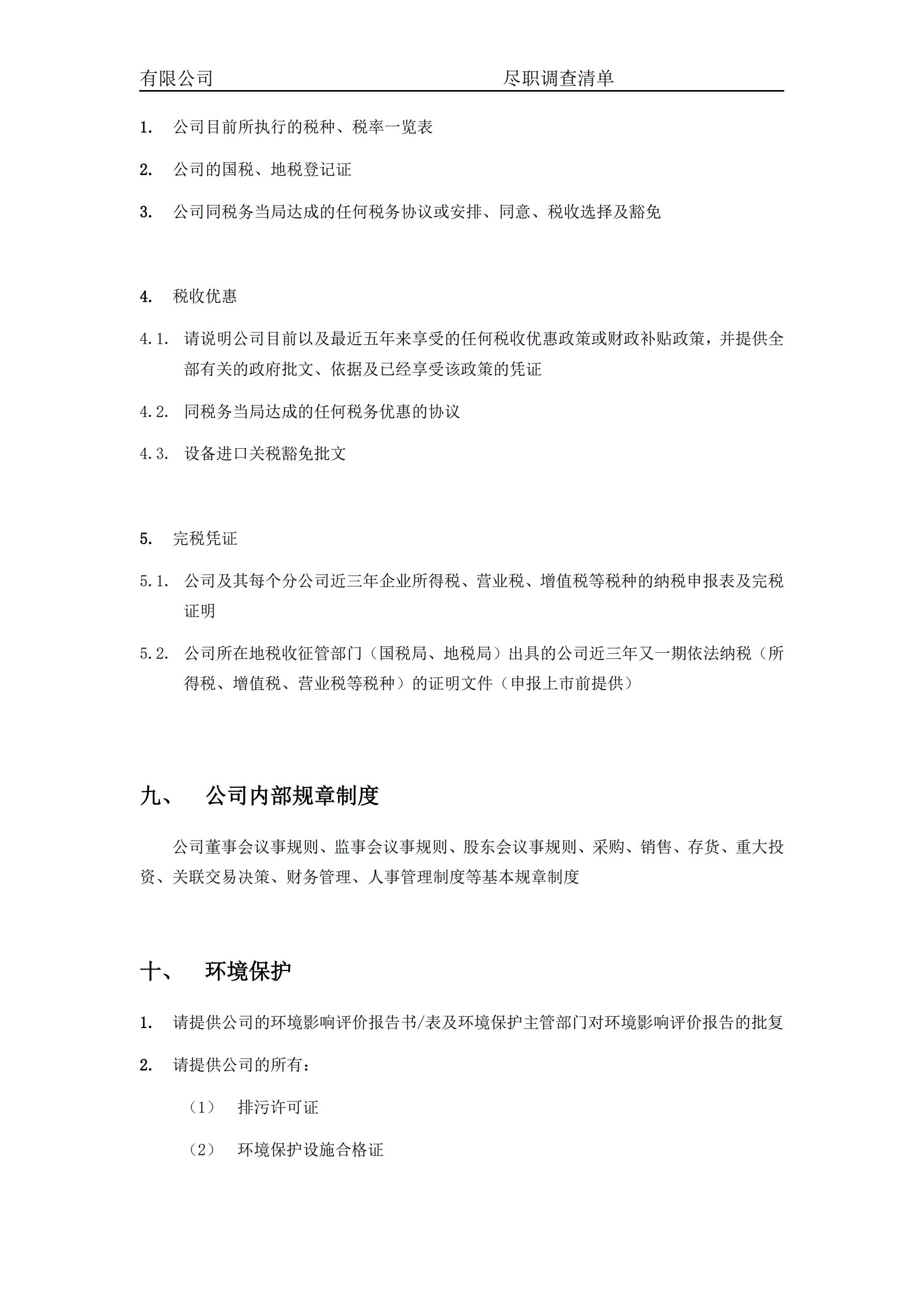 有限公司　　　　　　　　　　　尽职调查清单

1. 公司目前所执行的税种、税率一览表

2. 公司的国税、地税登记证

3. 公司同税务当局达成的任何税务协议或安排、同意、税收选择及豁免

4. 税收优惠

4.1. 请说明公司目前以及最近五年来享受的任何税收优惠政策或财政补贴政策，并提供全部有关的政府批文、依据及已经享受该政策的凭证

4.2. 同税务当局达成的任何税务优惠的协议

4.3. 设备进口关税豁免批文

5. 完税凭证

5.1. 公司及其每个分公司近三年企业所得税、营业税、增值税等税种的纳税申报表及完税证明

5.2. 公司所在地税收征管部门（国税局、地税局）出具的公司近三年又一期依法纳税（所得税、增值税、营业税等税种）的证明文件（申报上市前提供）

九、 公司内部规章制度

公司董事会议事规则、监事会议事规则、股东会议事规则、采购、销售、存货、重大投资、关联交易决策、财务管理、人事管理制度等基本规章制度

十、 环境保护

1. 请提供公司的环境影响评价报告书/表及环境保护主管部门对环境影响评价报告的批复

2. 请提供公司的所有：

（1） 排污许可证

（2） 环境保护设施合格证